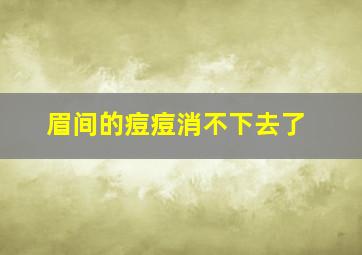 眉间的痘痘消不下去了